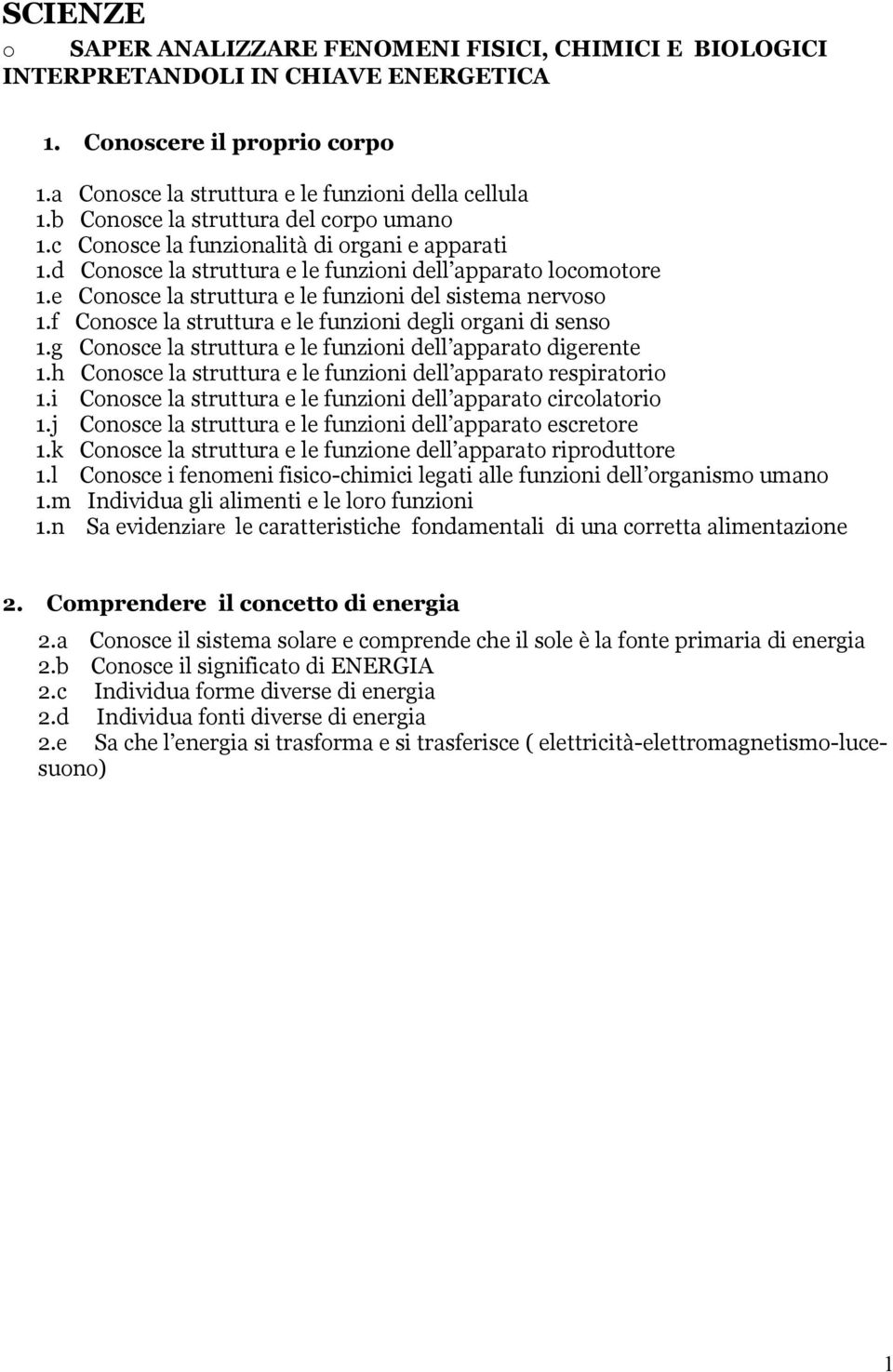 SCIENZE

o SAPER ANALIZZARE FENOMENI FISICI, CHIMICI E BIOLOGICI INTERPRETANDOLI IN CHIAVE ENERGETICA

1. Conoscere il proprio corpo

1.a Conosce la struttura e le funzioni della cellula
1.b Conosce la struttura del corpo umano
1.c Conosce la funzionalità di organi e apparati
1.d Conosce la struttura e le funzioni dell'apparato locomotore
1.e Conosce la struttura e le funzioni del sistema nervoso
1.f Conosce la struttura e le funzioni degli organi di senso
1.g Conosce la struttura e le funzioni dell'apparato digerente
1.h Conosce la struttura e le funzioni dell'apparato respiratorio
1.i Conosce la struttura e le funzioni dell'apparato circolatorio
1.j Conosce la struttura e le funzioni dell'apparato escretore
1.k Conosce la struttura e le funzione dell'apparato riproduttore
1.l Conosce i fenomeni fisico-chimici legati alle funzioni dell'organismo umano
1.m Individua gli alimenti e le loro funzioni
1.n Sa evidenziare le caratteristiche fondamentali di una corretta alimentazione

2. Comprendere il concetto di energia

2.a Conosce il sistema solare e comprende che il sole è la fonte primaria di energia
2.b Conosce il significato di ENERGIA
2.c Individua forme diverse di energia
2.d Individua fonti diverse di energia
2.e Sa che l'energia si trasforma e si trasferisce ( elettricità-elettromagnetismo-luce-suono)

1